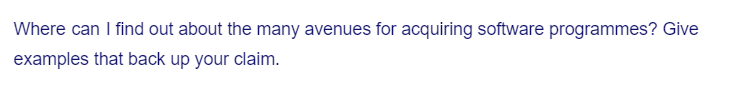 Where can I find out about the many avenues for acquiring software programmes? Give examples that back up your claim.